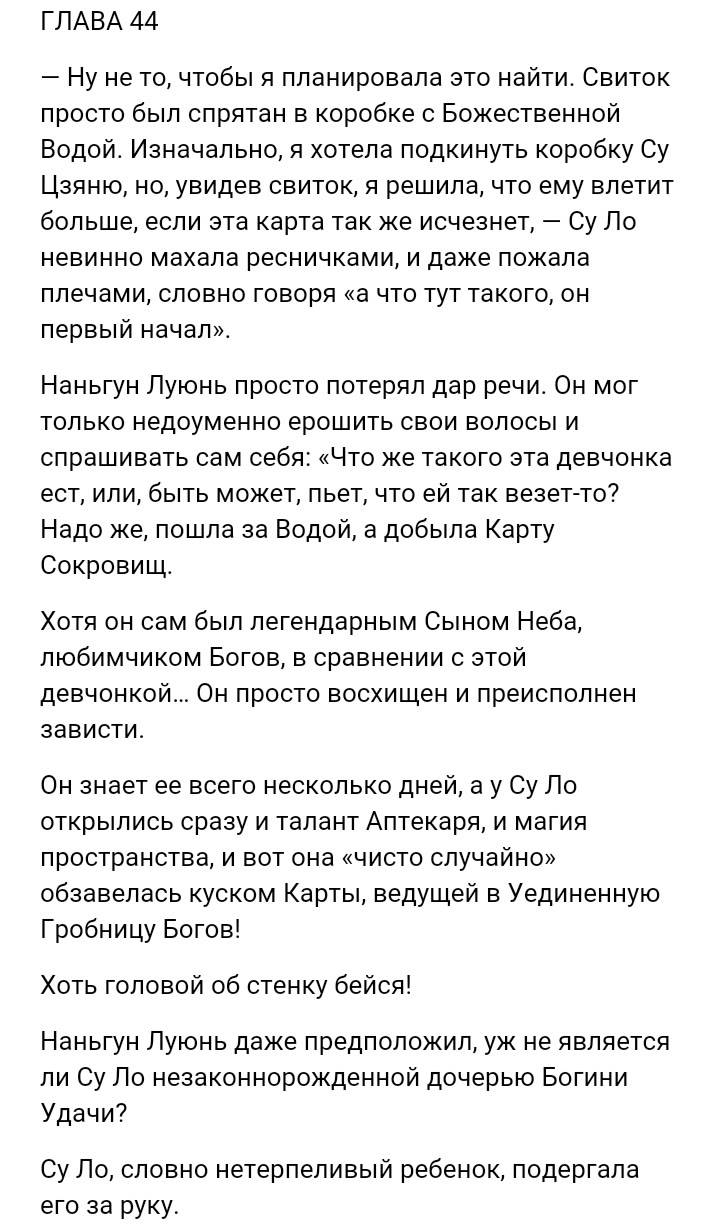 ГЛАВА 44

— Ну не то, чтобы я планировала это найти. Свиток просто был спрятан в коробке с Божественной Водой. Изначально, я хотела подкинуть коробку Су Цзяню, но, увидев свиток, я решила, что ему влетит больше, если эта карта так же исчезнет, — Су Ло невинно махала ресничками, и даже пожала плечами, словно говоря «а что тут такого, он первый начал».

Наньгун Луюнь просто потерял дар речи. Он мог только недоуменно ерошить свои волосы и спрашивать сам себя: «Что же такого эта девчонка ест, или, быть может, пьет, что ей так везет-то? Надо же, пошла за Водой, а добыла Карту Сокровищ.

Хотя он сам был легендарным Сыном Неба, любимчиком Богов, в сравнении с этой девчонкой… Он просто восхищен и преисполнен зависти.

Он знает ее всего несколько дней, а у Су Ло открылись сразу и талант Аптекаря, и магия пространства, и вот она «чисто случайно» обзавелась куском Карты, ведущей в Уединенную Гробницу Богов!

Хоть головой об стенку бейся!

Наньгун Луюнь даже предположил, уж не является ли Су Ло незаконнорожденной дочерью Богини Удачи?

Су Ло, словно нетерпеливый ребенок, подергала его за руку.